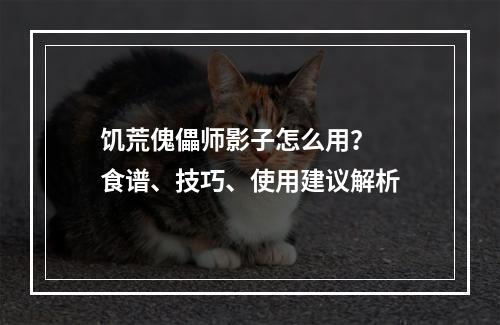 饥荒傀儡师影子怎么用?
食谱、技巧、使用建议解析